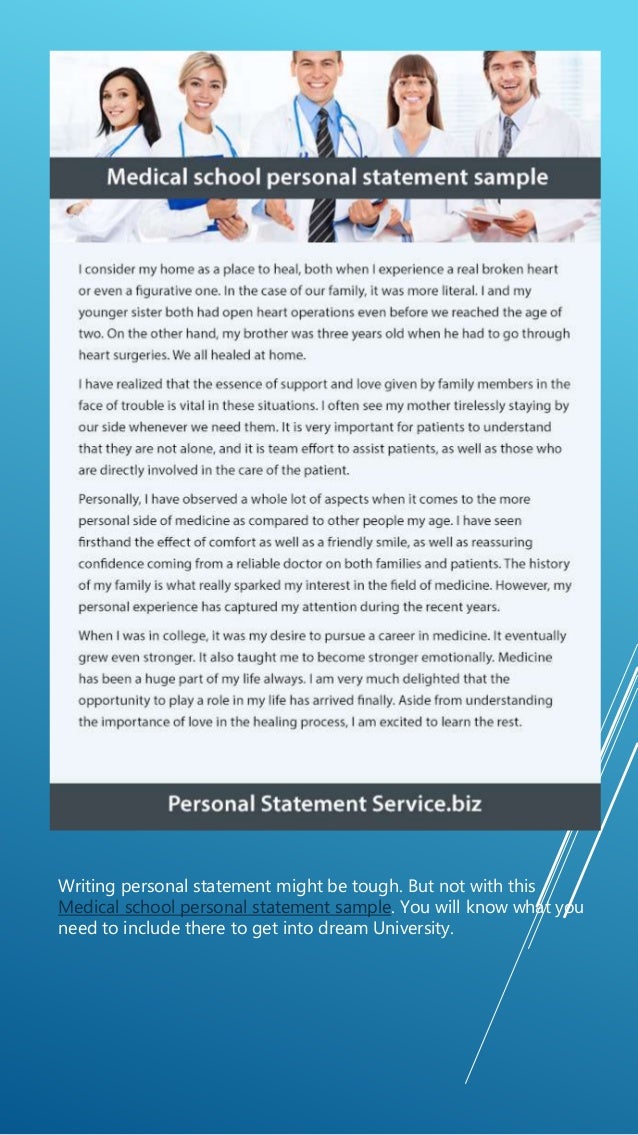 Medical school personal statement sample

I consider my home as a place to heal, both when I experience a real broken heart or even a figurative one. In the case of our family, it was more literal. I and my younger sister both had open heart operations even before we reached the age of two. On the other hand, my brother was three years old when he had to go through heart surgeries. We all healed at home.

I have realized that the essence of support and love given by family members in the face of trouble is vital in these situations. I often see my mother tirelessly staying by our side whenever we need them. It is very important for patients to understand that they are not alone, and it is team effort to assist patients, as well as those who are directly involved in the care of the patient.

Personally, I have observed a whole lot of aspects when it comes to the more personal side of medicine as compared to other people my age. I have seen firsthand the effect of comfort as well as a friendly smile, as well as reassuring confidence coming from a reliable doctor on both families and patients. The history of my family is what really sparked my interest in the field of medicine. However, my personal experience has captured my attention during the recent years.

When I was in college, it was my desire to pursue a career in medicine. It eventually grew even stronger. It also taught me to become stronger emotionally. Medicine has been a huge part of my life always. I am very much delighted that the opportunity to play a role in my life has arrived finally. Aside from understanding the importance of love in the healing process, I am excited to learn the rest.

Personal Statement Service.biz

Writing personal statement might be tough. But not with this Medical school personal statement sample. You will know what you need to include there to get into dream University.